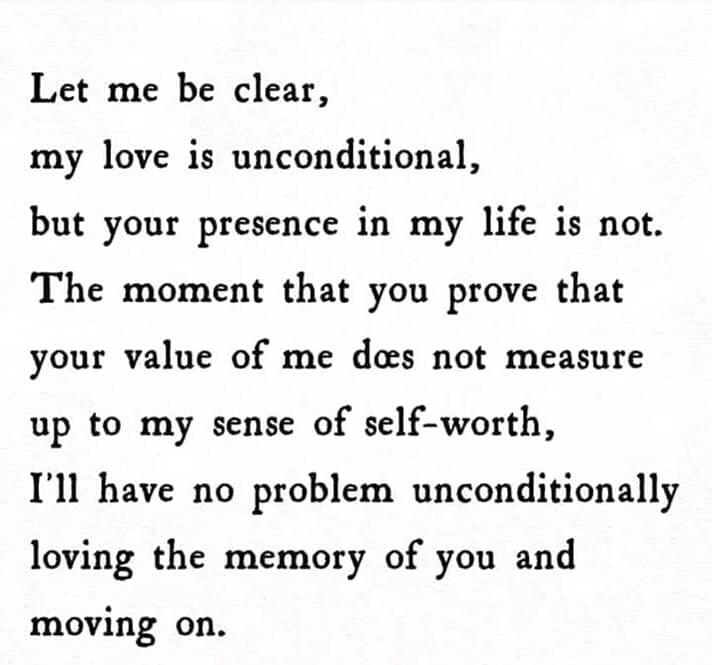 Let me be clear,
my love is unconditional,
but your presence in my life is not.
The moment that you prove that
your value of me dœs not measure
up to my sense of self-worth,
I'll have no problem unconditionally
loving the memory of you and
moving on.